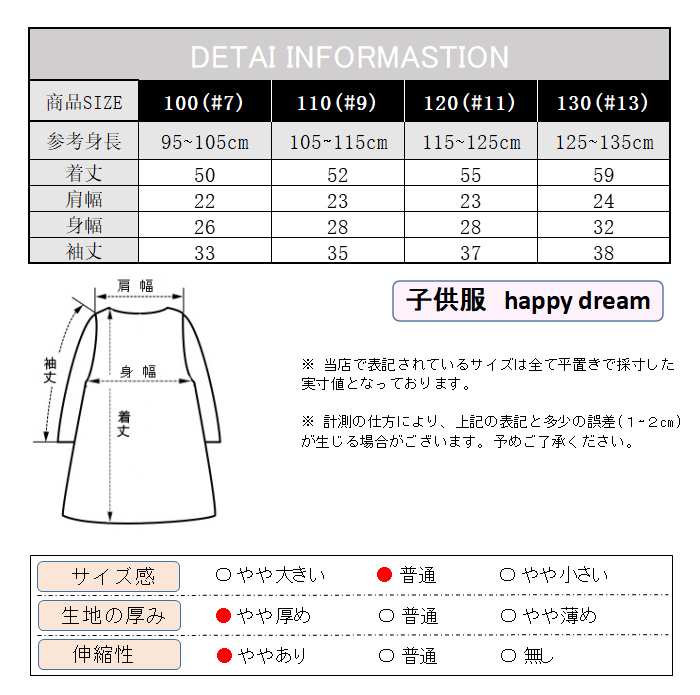 DETAI INFORMASTION

| 商品SIZE | 100(#7) | 110(#9) | 120(#11) | 130(#13) |
|---|---|---|---|---|
| 参考身長 | 95~105cm | 105~115cm | 115~125cm | 125~135cm |
| 着丈 | 50 | 52 | 55 | 59 |
| 肩幅 | 22 | 23 | 23 | 24 |
| 身幅 | 26 | 28 | 28 | 32 |
| 袖丈 | 33 | 35 | 37 | 38 |

肩幅
袖丈
身幅
着丈

子供服 happy dream

※ 当店で表記されているサイズは全て平置きで採寸した実寸値となっております。

※ 計測の仕方により、上記の表記と多少の誤差(1~2cm)が生じる場合がございます。予めご了承ください。

| サイズ感 | ○ やや大きい | ● 普通 | ○ やや小さい |
|---|---|---|---|
| 生地の厚み | ● やや厚め | ○ 普通 | ○ やや薄め |
| 伸縮性 | ● ややあり | ○ 普通 | ○ 無し |